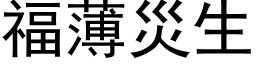 福薄災生